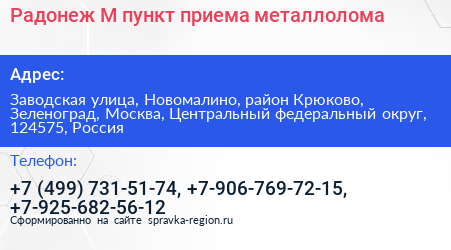 Радонеж М пункт приема металлолома

Адрес:

Заводская улица, Новомалино, район Крюково, Зеленоград, Москва, Центральный федеральный округ, 124575, Россия

Телефон:

+7 (499) 731-51-74, +7-906-769-72-15, +7-925-682-56-12

Сформированно на сайте spravka-region.ru